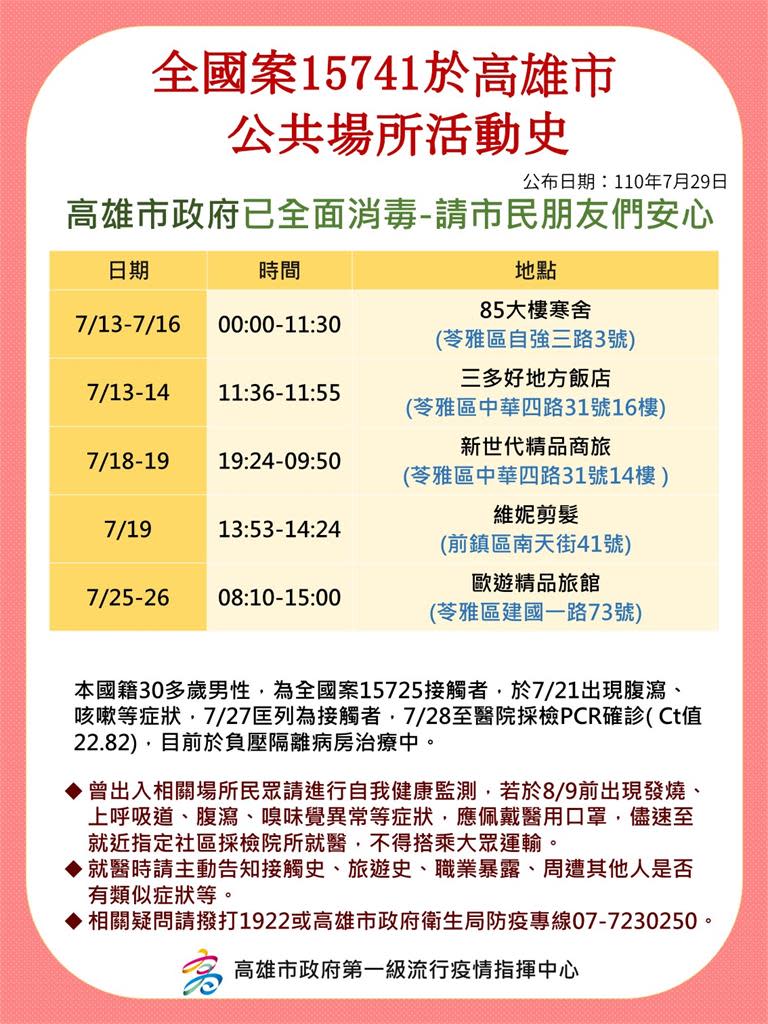 全國案15741於高雄市
公共場所活動史

公布日期：110年7月29日

高雄市政府已全面消毒-請市民朋友們安心

| 日期 | 時間 | 地點 |
|---|---|---|
| 7/13-7/16 | 00:00-11:30 | 85大樓寒舍 (苓雅區自強三路3號) |
| 7/13-14 | 11:36-11:55 | 三多好地方飯店 (苓雅區中華四路31號16樓) |
| 7/18-19 | 19:24-09:50 | 新世代精品商旅 (苓雅區中華四路31號14樓 ) |
| 7/19 | 13:53-14:24 | 維妮剪髮 (前鎮區南天街41號) |
| 7/25-26 | 08:10-15:00 | 歐遊精品旅館 (苓雅區建國一路73號) |

本國籍30多歲男性，為全國案15725接觸者，於7/21出現腹瀉、咳嗽等症狀，7/27匡列為接觸者，7/28至醫院採檢PCR確診( Ct值22.82)，目前於負壓隔離病房治療中。

◆ 曾出入相關場所民眾請進行自我健康監測，若於8/9前出現發燒、上呼吸道、腹瀉、嗅味覺異常等症狀，應佩戴醫用口罩，儘速至就近指定社區採檢院所就醫，不得搭乘大眾運輸。
◆ 就醫時請主動告知接觸史、旅遊史、職業暴露、周遭其他人是否有類似症狀等。
◆ 相關疑問請撥打1922或高雄市政府衛生局防疫專線07-7230250。

高雄市政府第一級流行疫情指揮中心